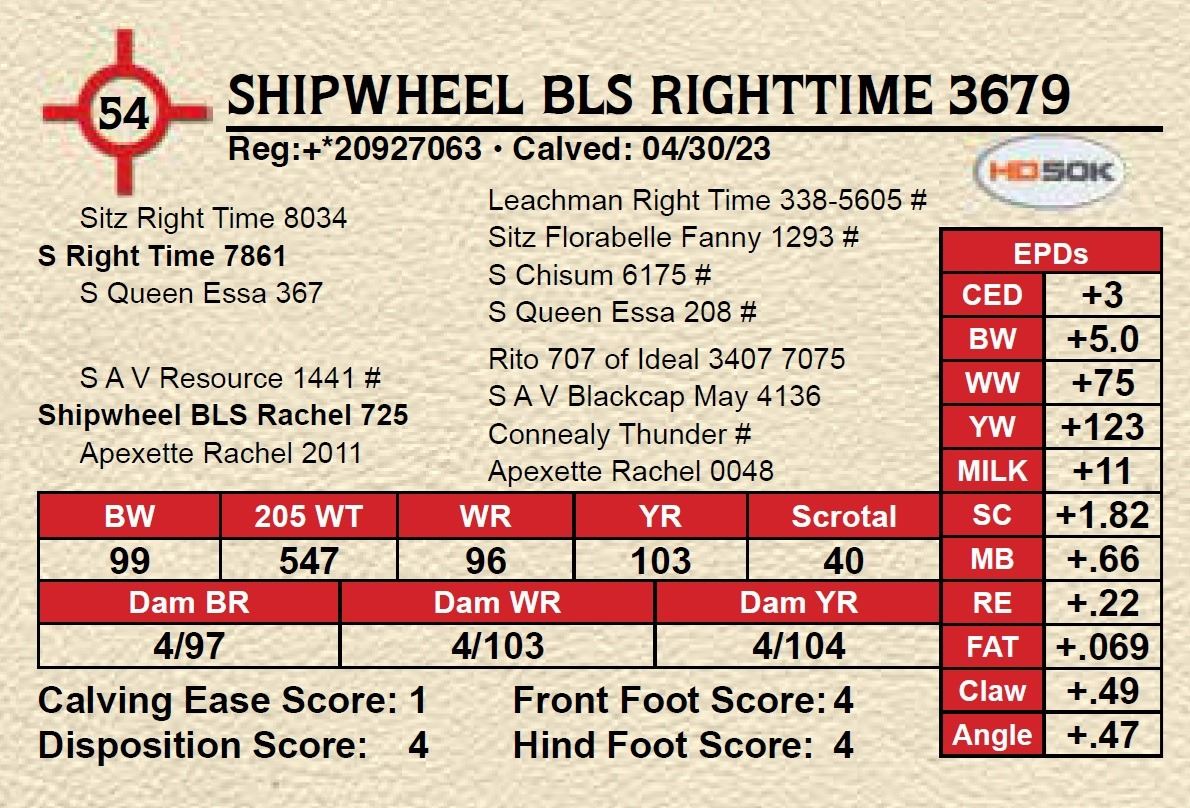 54

SHIPWHEEL BLS RIGHTTIME 3679

Reg:+*20927063 • Calved: 04/30/23

HD50K

Sitz Right Time 8034
S Right Time 7861
S Queen Essa 367

S A V Resource 1441 #
Shipwheel BLS Rachel 725
Apexette Rachel 2011

Leachman Right Time 338-5605 #
Sitz Florabelle Fanny 1293 #
S Chisum 6175 #
S Queen Essa 208 #
Rito 707 of Ideal 3407 7075
S A V Blackcap May 4136
Connealy Thunder #
Apexette Rachel 0048

| BW | 205 WT | WR | YR | Scrotal |
|---|---|---|---|---|
| 99 | 547 | 96 | 103 | 40 |

| Dam BR | Dam WR | Dam YR |
|---|---|---|
| 4/97 | 4/103 | 4/104 |

Calving Ease Score: 1
Disposition Score: 4
Front Foot Score: 4
Hind Foot Score: 4

| EPDs | |
|---|---|
| CED | +3 |
| BW | +5.0 |
| WW | +75 |
| YW | +123 |
| MILK | +11 |
| SC | +1.82 |
| MB | +.66 |
| RE | +.22 |
| FAT | +.069 |
| Claw | +.49 |
| Angle | +.47 |